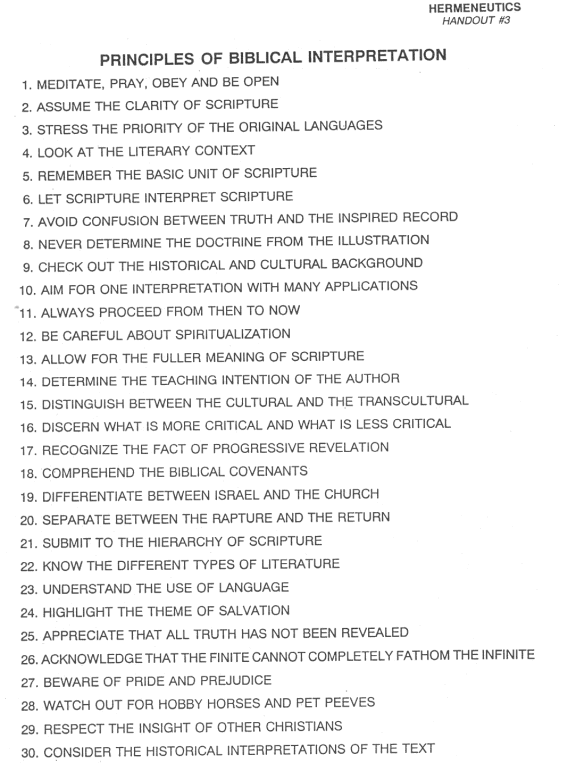 HERMENEUTICS
HANDOUT #3

PRINCIPLES OF BIBLICAL INTERPRETATION

1. MEDITATE, PRAY, OBEY AND BE OPEN
2. ASSUME THE CLARITY OF SCRIPTURE
3. STRESS THE PRIORITY OF THE ORIGINAL LANGUAGES
4. LOOK AT THE LITERARY CONTEXT
5. REMEMBER THE BASIC UNIT OF SCRIPTURE
6. LET SCRIPTURE INTERPRET SCRIPTURE
7. AVOID CONFUSION BETWEEN TRUTH AND THE INSPIRED RECORD
8. NEVER DETERMINE THE DOCTRINE FROM THE ILLUSTRATION
9. CHECK OUT THE HISTORICAL AND CULTURAL BACKGROUND
10. AIM FOR ONE INTERPRETATION WITH MANY APPLICATIONS
11. ALWAYS PROCEED FROM THEN TO NOW
12. BE CAREFUL ABOUT SPIRITUALIZATION
13. ALLOW FOR THE FULLER MEANING OF SCRIPTURE
14. DETERMINE THE TEACHING INTENTION OF THE AUTHOR
15. DISTINGUISH BETWEEN THE CULTURAL AND THE TRANSCULTURAL
16. DISCERN WHAT IS MORE CRITICAL AND WHAT IS LESS CRITICAL
17. RECOGNIZE THE FACT OF PROGRESSIVE REVELATION
18. COMPREHEND THE BIBLICAL COVENANTS
19. DIFFERENTIATE BETWEEN ISRAEL AND THE CHURCH
20. SEPARATE BETWEEN THE RAPTURE AND THE RETURN
21. SUBMIT TO THE HIERARCHY OF SCRIPTURE
22. KNOW THE DIFFERENT TYPES OF LITERATURE
23. UNDERSTAND THE USE OF LANGUAGE
24. HIGHLIGHT THE THEME OF SALVATION
25. APPRECIATE THAT ALL TRUTH HAS NOT BEEN REVEALED
26. ACKNOWLEDGE THAT THE FINITE CANNOT COMPLETELY FATHOM THE INFINITE
27. BEWARE OF PRIDE AND PREJUDICE
28. WATCH OUT FOR HOBBY HORSES AND PET PEEVES
29. RESPECT THE INSIGHT OF OTHER CHRISTIANS
30. CONSIDER THE HISTORICAL INTERPRETATIONS OF THE TEXT